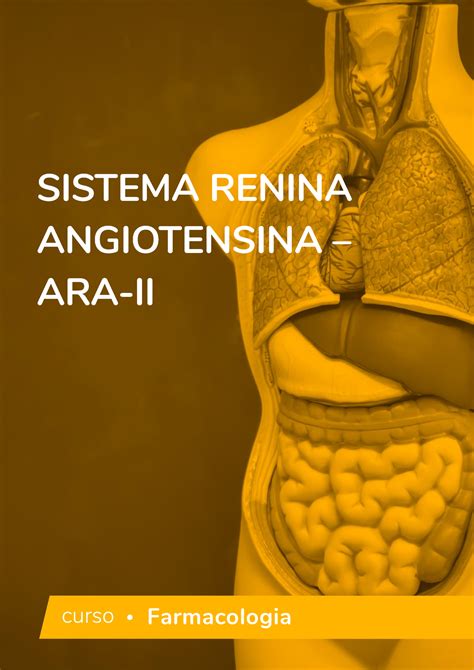 SISTEMA RENINA ANGIOTENSINA – ARA-II

curso • Farmacologia